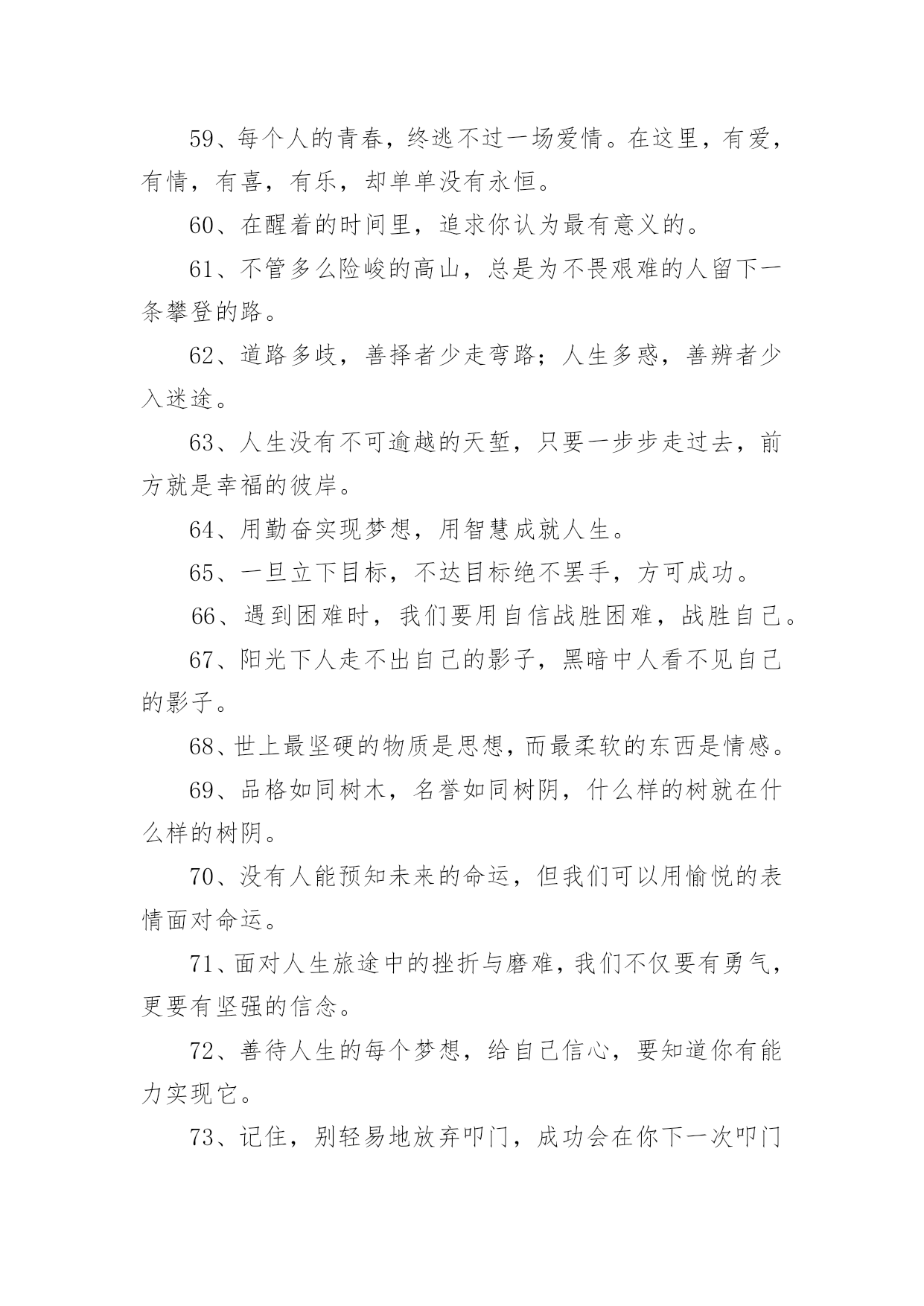 59、每个人的青春，终逃不过一场爱情。在这里，有爱，有情，有喜，有乐，却单单没有永恒。

60、在醒着的时间里，追求你认为最有意义的。

61、不管多么险峻的高山，总是为不畏艰难的人留下一条攀登的路。

62、道路多歧，善择者少走弯路；人生多惑，善辨者少入迷途。

63、人生没有不可逾越的天堑，只要一步步走过去，前方就是幸福的彼岸。

64、用勤奋实现梦想，用智慧成就人生。

65、一旦立下目标，不达目标绝不罢手，方可成功。

66、遇到困难时，我们要用自信战胜困难，战胜自己。

67、阳光下人走不出自己的影子，黑暗中人看不见自己的影子。

68、世上最坚硬的物质是思想，而最柔软的东西是情感。

69、品格如同树木，名誉如同树阴，什么样的树就在什么样的树阴。

70、没有人能预知未来的命运，但我们可以用愉悦的表情面对命运。

71、面对人生旅途中的挫折与磨难，我们不仅要有勇气，更要有坚强的信念。

72、善待人生的每个梦想，给自己信心，要知道你有能力实现它。

73、记住，别轻易地放弃叩门，成功会在你下一次叩门